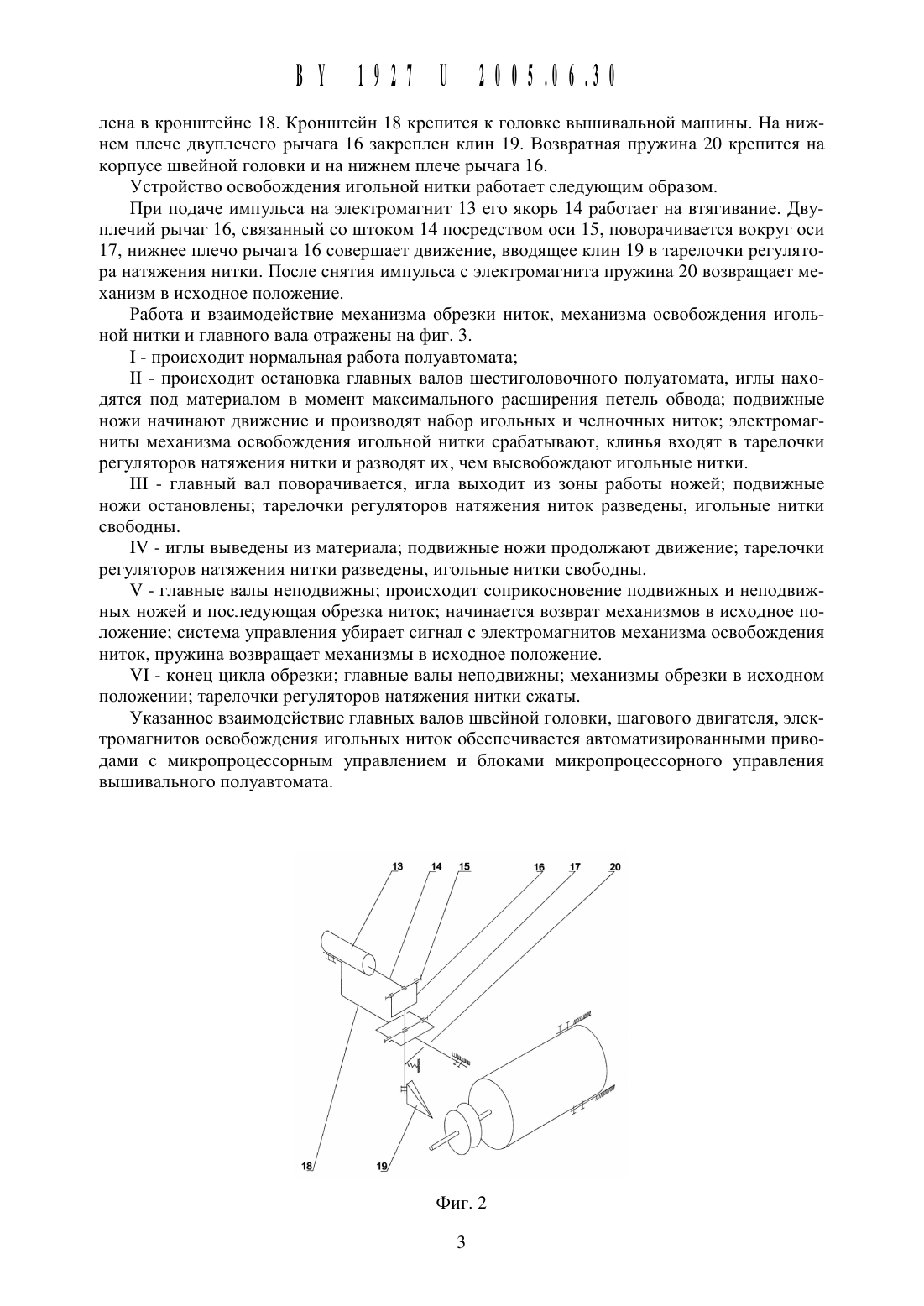 BY 1927 U 2005.06.30

лена в кронштейне 18. Кронштейн 18 крепится к головке вышивальной машины. На нижнем плече двуплечего рычага 16 закреплен клин 19. Возвратная пружина 20 крепится на корпусе швейной головки и на нижнем плече рычага 16.

Устройство освобождения игольной нитки работает следующим образом.

При подаче импульса на электромагнит 13 его якорь 14 работает на втягивание. Двуплечий рычаг 16, связанный со штоком 14 посредством оси 15, поворачивается вокруг оси 17, нижнее плечо рычага 16 совершает движение, вводящее клин 19 в тарелочки регулятора натяжения нитки. После снятия импульса с электромагнита пружина 20 возвращает механизм в исходное положение.

Работа и взаимодействие механизма обрезки ниток, механизма освобождения игольной нитки и главного вала отражены на фиг. 3.

I - происходит нормальная работа полуавтомата;

II - происходит остановка главных валов шестиголовочного полуатомата, иглы находятся под материалом в момент максимального расширения петель обвода; подвижные ножи начинают движение и производят набор игольных и челночных ниток; электромагниты механизма освобождения игольной нитки срабатывают, клинья входят в тарелочки регуляторов натяжения нитки и разводят их, чем высвобождают игольные нитки.

III - главный вал поворачивается, игла выходит из зоны работы ножей; подвижные ножи остановлены; тарелочки регуляторов натяжения ниток разведены, игольные нитки свободны.

IV - иглы выведены из материала; подвижные ножи продолжают движение; тарелочки регуляторов натяжения нитки разведены, игольные нитки свободны.

V - главные валы неподвижны; происходит соприкосновение подвижных и неподвижных ножей и последующая обрезка ниток; начинается возврат механизмов в исходное положение; система управления убирает сигнал с электромагнитов механизма освобождения ниток, пружина возвращает механизмы в исходное положение.

VI - конец цикла обрезки; главные валы неподвижны; механизмы обрезки в исходном положении; тарелочки регуляторов натяжения нитки сжаты.

Указанное взаимодействие главных валов швейной головки, шагового двигателя, электромагнитов освобождения игольных ниток обеспечивается автоматизированными приводами с микропроцессорным управлением и блоками микропроцессорного управления вышивального полуавтомата.

13 14 15 16 17 20

18 19

Фиг. 2

3